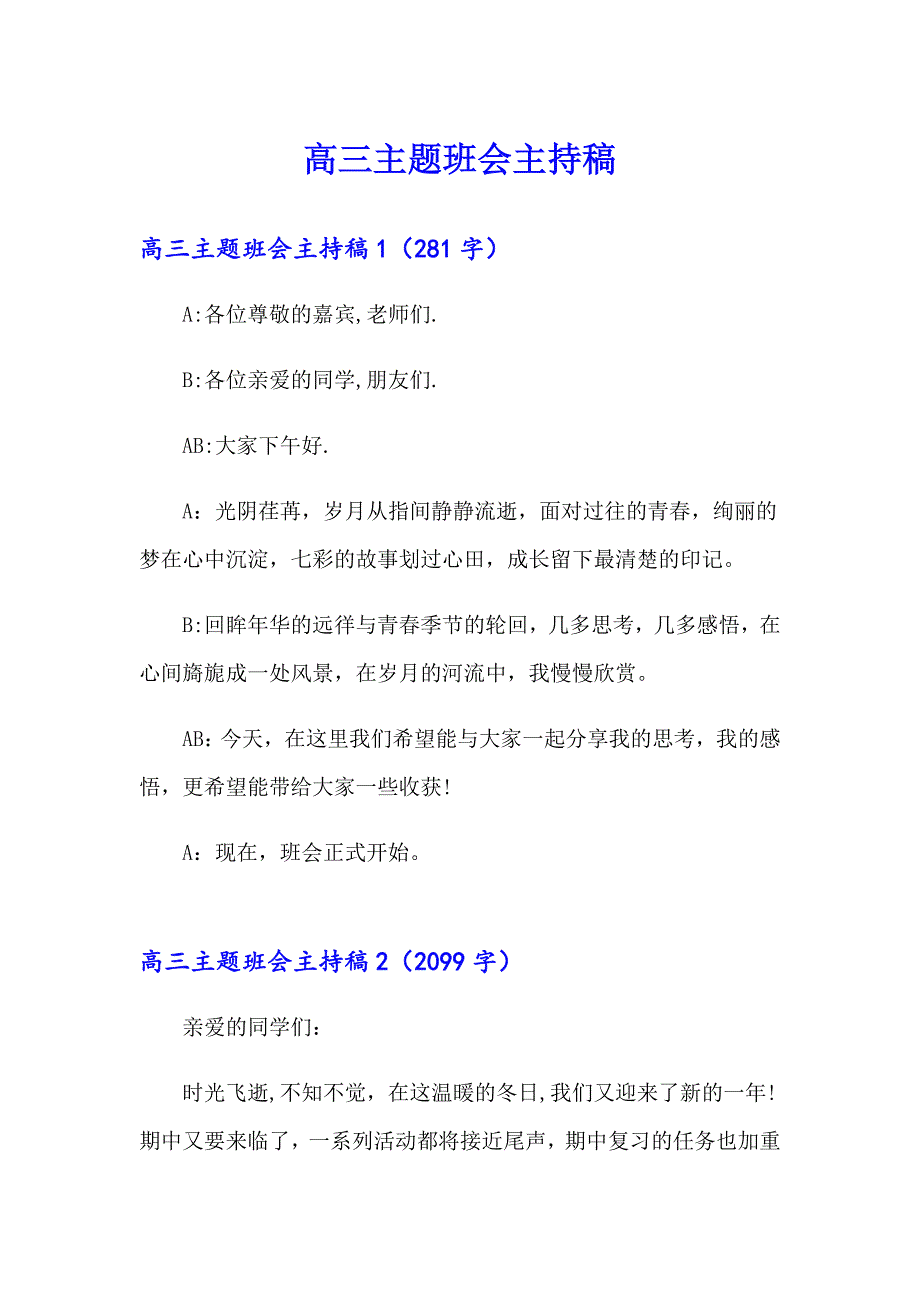 高三主题班会主持稿

高三主题班会主持稿 1（281 字）

A:各位尊敬的嘉宾,老师们.

B:各位亲爱的同学,朋友们.

AB:大家下午好.

A：光阴荏苒，岁月从指间静静流逝，面对过往的青春，绚丽的梦在心中沉淀，七彩的故事划过心田，成长留下最清楚的印记。

B:回眸年华的远徉与青春季节的轮回，几多思考，几多感悟，在心间旖旎成一处风景，在岁月的河流中，我慢慢欣赏。

AB：今天，在这里我们希望能与大家一起分享我的思考，我的感悟，更希望能带给大家一些收获!

A：现在，班会正式开始。

高三主题班会主持稿 2（2099 字）

亲爱的同学们：

时光飞逝,不知不觉，在这温暖的冬日,我们又迎来了新的一年!期中又要来临了，一系列活动都将接近尾声，期中复习的任务也加重